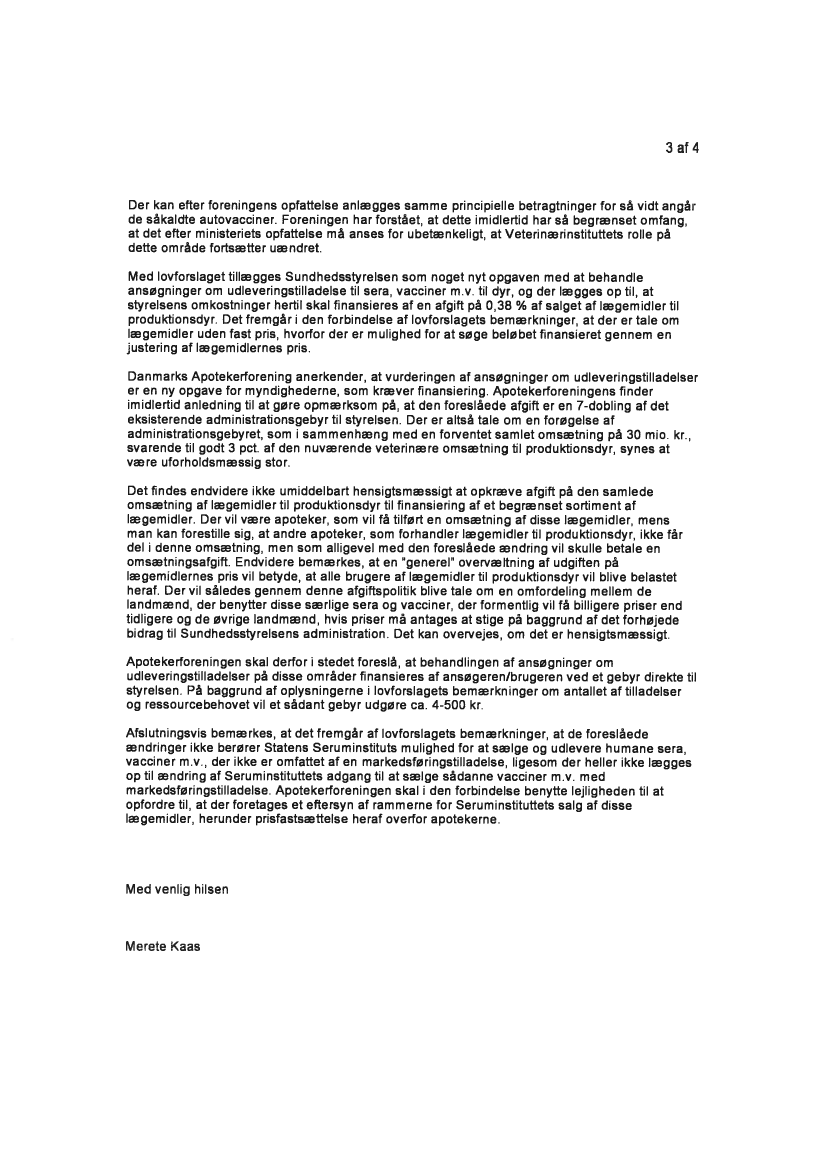 3 af 4

Der kan efter foreningens opfattelse anlægges samme principielle betragtninger for så vidt angår de såkaldte autovacciner. Foreningen har forstået, at dette imidlertid har så begrænset omfang, at det efter ministeriets opfattelse må anses for ubetænkeligt, at Veterinærinstituttets rolle på dette område fortsætter uændret.

Med lovforslaget tillægges Sundhedsstyrelsen som noget nyt opgaven med at behandle ansøgninger om udleveringstilladelse til sera, vacciner m.v. til dyr, og der lægges op til, at styrelsens omkostninger hertil skal finansieres af en afgift på 0,38 % af salget af lægemidler til produktionsdyr. Det fremgår i den forbindelse af lovforslagets bemærkninger, at der er tale om lægemidler uden fast pris, hvorfor der er mulighed for at søge beløbet finansieret gennem en justering af lægemidlernes pris.

Danmarks Apotekerforening anerkender, at vurderingen af ansøgninger om udleveringstilladelser er en ny opgave for myndighederne, som kræver finansiering. Apotekerforeningens finder imidlertid anledning til at gøre opmærksom på, at den foreslåede afgift er en 7-dobling af det eksisterende administrationsgebyr til styrelsen. Der er altså tale om en forøgelse af administrationsgebyret, som i sammenhæng med en forventet samlet omsætning på 30 mio. kr., svarende til godt 3 pct. af den nuværende veterinære omsætning til produktionsdyr, synes at være uforholdsmæssig stor.

Det findes endvidere ikke umiddelbart hensigtsmæssigt at opkræve afgift på den samlede omsætning af lægemidler til produktionsdyr til finansiering af et begrænset sortiment af lægemidler. Der vil være apoteker, som vil få tilført en omsætning af disse lægemidler, mens man kan forestille sig, at andre apoteker, som forhandler lægemidler til produktionsdyr, ikke får del i denne omsætning, men som alligevel med den foreslåede ændring vil skulle betale en omsætningsafgift. Endvidere bemærkes, at en "generel" overvæltning af udgiften på lægemidlernes pris vil betyde, at alle brugere af lægemidler til produktionsdyr vil blive belastet heraf. Der vil således gennem denne afgiftspolitik blive tale om en omfordeling mellem de landmænd, der benytter disse særlige sera og vacciner, der formentlig vil få billigere priser end tidligere og de øvrige landmænd, hvis priser må antages at stige på baggrund af det forhøjede bidrag til Sundhedsstyrelsens administration. Det kan overvejes, om det er hensigtsmæssigt.

Apotekerforeningen skal derfor i stedet foreslå, at behandlingen af ansøgninger om udleveringstilladelser på disse områder finansieres af ansøgeren/brugeren ved et gebyr direkte til styrelsen. På baggrund af oplysningerne i lovforslagets bemærkninger om antallet af tilladelser og ressourcebehovet vil et sådant gebyr udgøre ca. 4-500 kr.

Afslutningsvis bemærkes, at det fremgår af lovforslagets bemærkninger, at de foreslåede ændringer ikke berører Statens Seruminstituts mulighed for at sælge og udlevere humane sera, vacciner m.v., der ikke er omfattet af en markedsføringstilladelse, ligesom der heller ikke lægges op til ændring af Seruminstituttets adgang til at sælge sådanne vacciner m.v. med markedsføringstilladelse. Apotekerforeningen skal i den forbindelse benytte lejligheden til at opfordre til, at der foretages et eftersyn af rammerne for Seruminstituttets salg af disse lægemidler, herunder prisfastsættelse heraf overfor apotekerne.

Med venlig hilsen

Merete Kaas